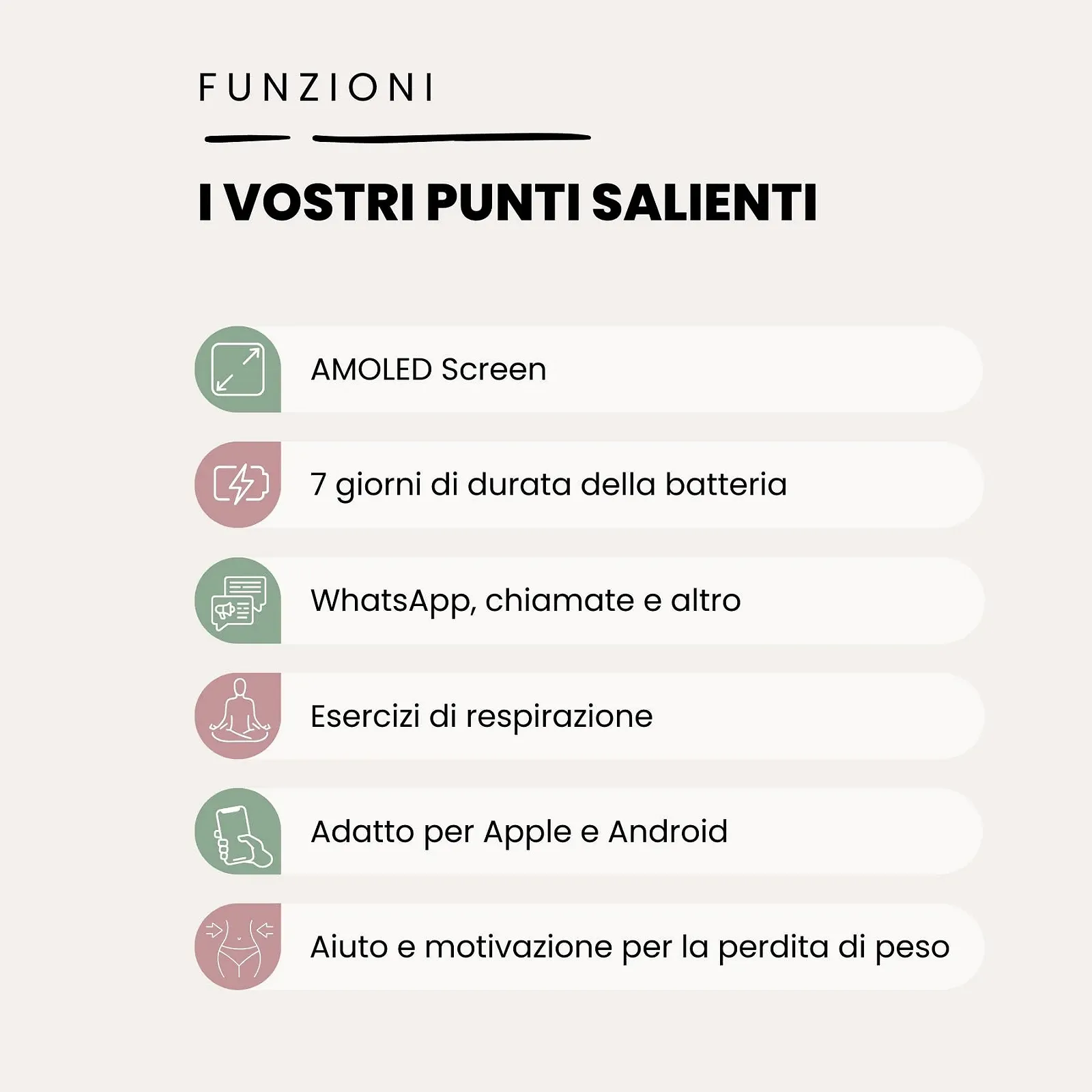 FUNZIONI

I VOSTRI PUNTI SALIENTI

AMOLED Screen

7 giorni di durata della batteria

WhatsApp, chiamate e altro

Esercizi di respirazione

Adatto per Apple e Android

Aiuto e motivazione per la perdita di peso